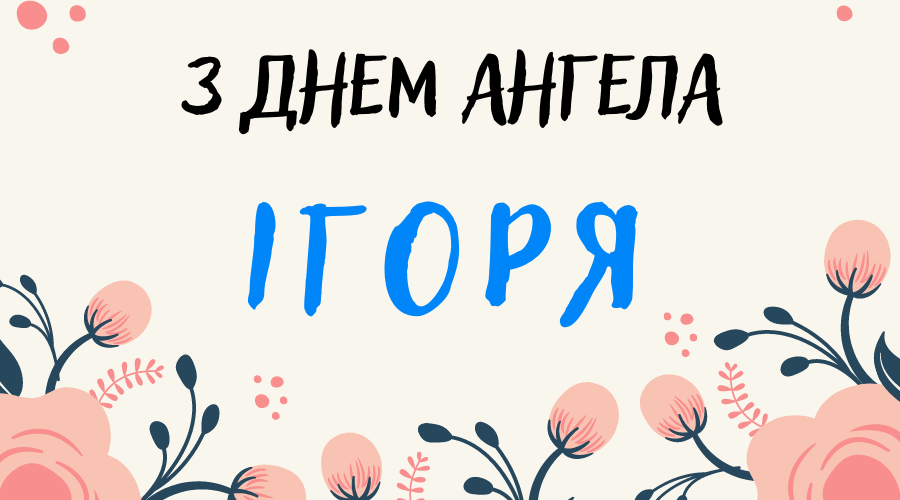 З ДНЕМ АНГЕЛА

ІГОРЯ